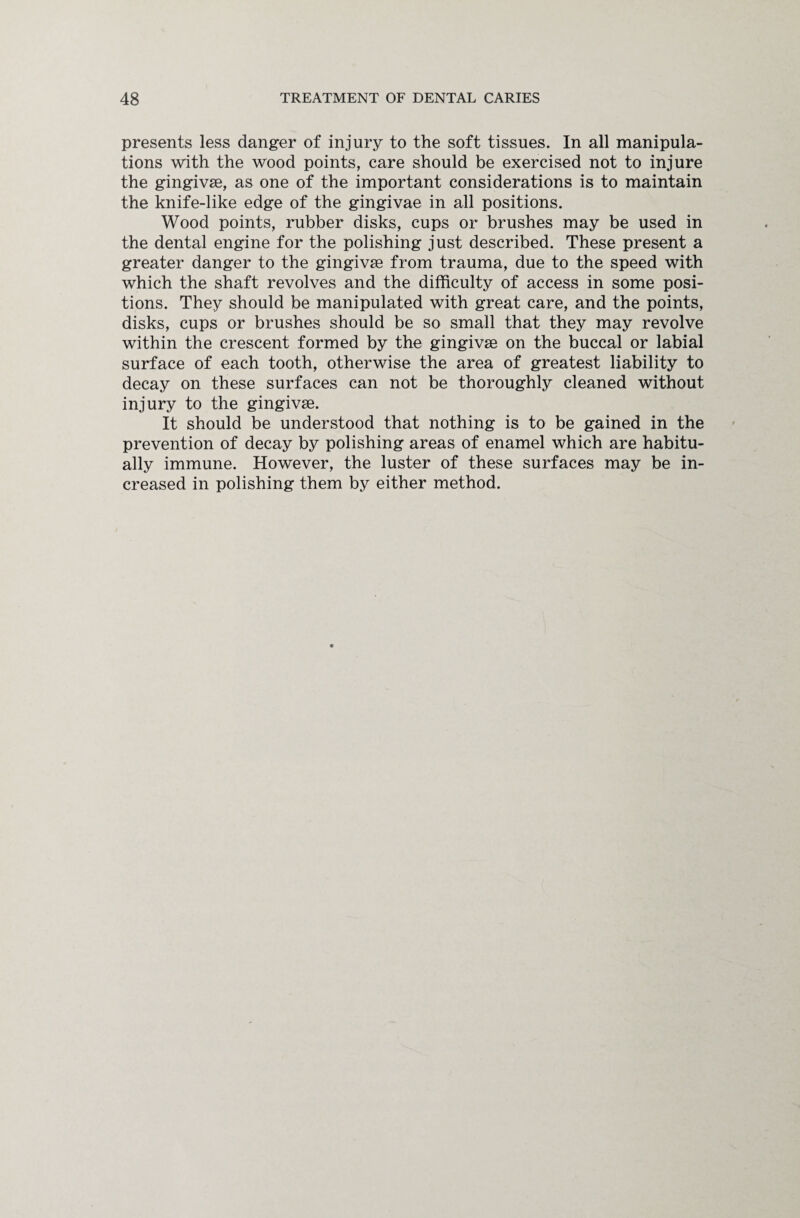 48 TREATMENT OF DENTAL CARIES

presents less danger of injury to the soft tissues. In all manipulations with the wood points, care should be exercised not to injure the gingivæ, as one of the important considerations is to maintain the knife-like edge of the gingivae in all positions.

Wood points, rubber disks, cups or brushes may be used in the dental engine for the polishing just described. These present a greater danger to the gingivæ from trauma, due to the speed with which the shaft revolves and the difficulty of access in some positions. They should be manipulated with great care, and the points, disks, cups or brushes should be so small that they may revolve within the crescent formed by the gingivæ on the buccal or labial surface of each tooth, otherwise the area of greatest liability to decay on these surfaces can not be thoroughly cleaned without injury to the gingivæ.

It should be understood that nothing is to be gained in the prevention of decay by polishing areas of enamel which are habitually immune. However, the luster of these surfaces may be increased in polishing them by either method.